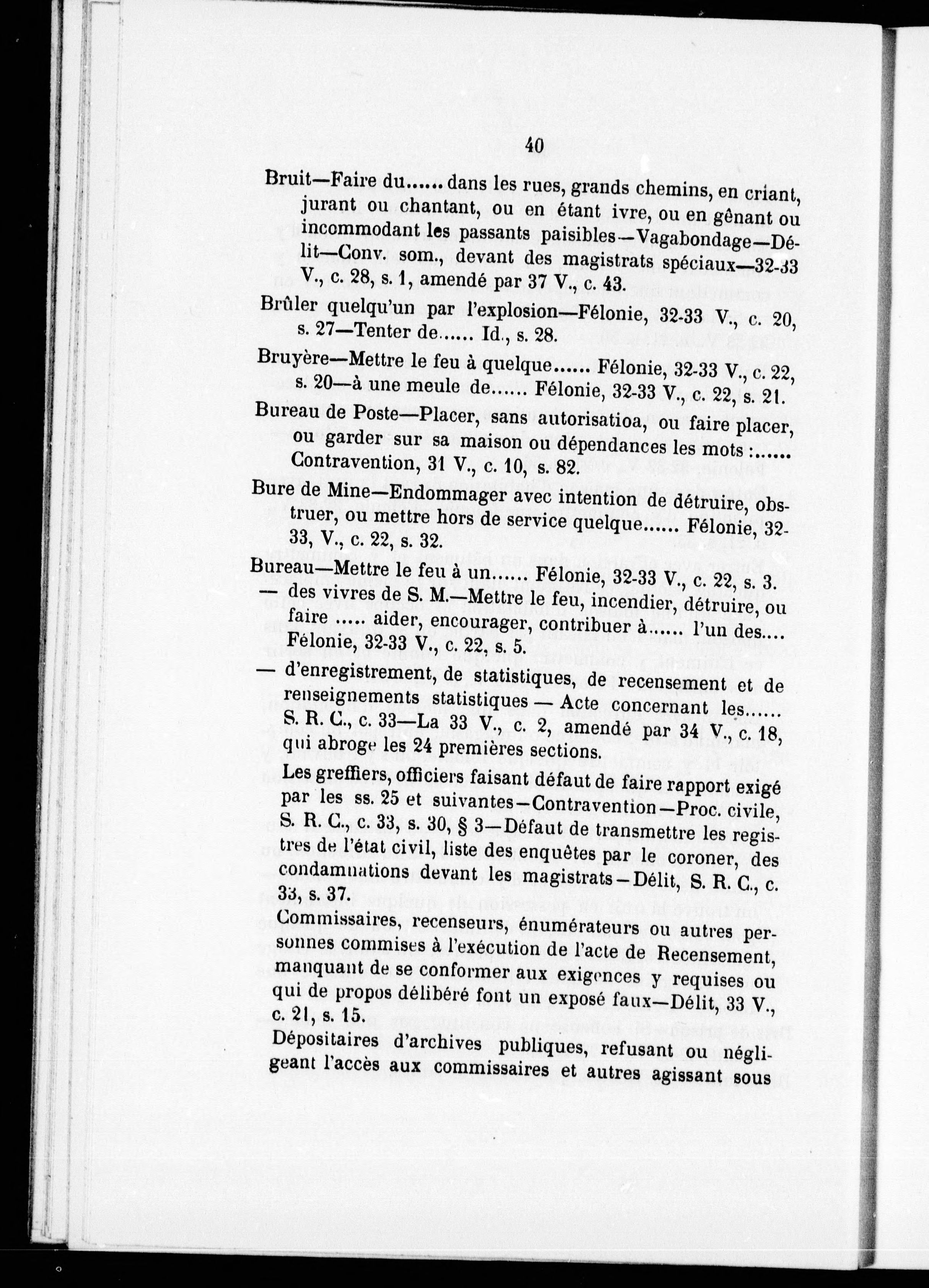 40

Bruit—Faire du...... dans les rues, grands chemins, en criant, jurant ou chantant, ou en étant ivre, ou en gênant ou incommodant les passants paisibles—Vagabondage—Délit—Conv. som., devant des magistrats spéciaux—32-33 V., c. 28, s. 1, amendé par 37 V., c. 43.

Brûler quelqu'un par l'explosion—Félonie, 32-33 V., c. 20, s. 27—Tenter de...... Id., s. 28.

Bruyère—Mettre le feu à quelque...... Félonie, 32-33 V., c. 22, s. 20—à une meule de...... Félonie, 32-33 V., c. 22, s. 21.

Bureau de Poste—Placer, sans autorisatioa, ou faire placer, ou garder sur sa maison ou dépendances les mots :...... Contravention, 31 V., c. 10, s. 82.

Bure de Mine—Endommager avec intention de détruire, obstruer, ou mettre hors de service quelque...... Félonie, 32-33, V., c. 22, s. 32.

Bureau—Mettre le feu à un...... Félonie, 32-33 V., c. 22, s. 3.
— des vivres de S. M.—Mettre le feu, incendier, détruire, ou faire ..... aider, encourager, contribuer à...... l'un des.... Félonie, 32-33 V., c. 22, s. 5.
— d'enregistrement, de statistiques, de recensement et de renseignements statistiques — Acte concernant les...... S. R. C., c. 33—La 33 V., c. 2, amendé par 34 V., c. 18, qui abroge les 24 premières sections.

Les greffiers, officiers faisant défaut de faire rapport exigé par les ss. 25 et suivantes—Contravention—Proc. civile, S. R. C., c. 33, s. 30, § 3—Défaut de transmettre les registres de l'état civil, liste des enquêtes par le coroner, des condamnations devant les magistrats—Délit, S. R. C., c. 33, s. 37.

Commissaires, recenseurs, énumérateurs ou autres personnes commises à l'exécution de l'acte de Recensement, manquant de se conformer aux exigences y requises ou qui de propos délibéré font un exposé faux—Délit, 33 V., c. 21, s. 15.

Dépositaires d'archives publiques, refusant ou négligeant l'accès aux commissaires et autres agissant sous